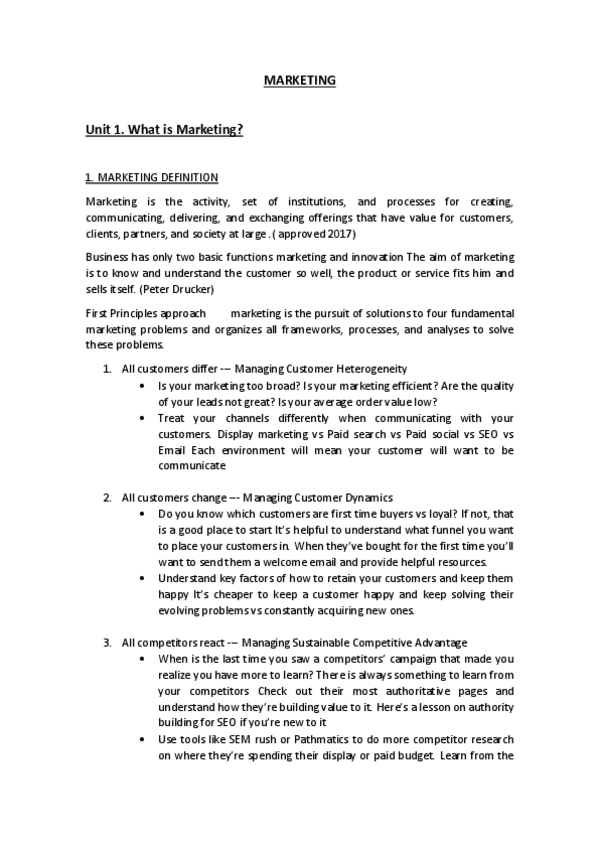 MARKETING

Unit 1. What is Marketing?

1. MARKETING DEFINITION

Marketing is the activity, set of institutions, and processes for creating, communicating, delivering, and exchanging offerings that have value for customers, clients, partners, and society at large . ( approved 2017)

Business has only two basic functions marketing and innovation The aim of marketing is to know and understand the customer so well, the product or service fits him and sells itself. (Peter Drucker)

First Principles approach marketing is the pursuit of solutions to four fundamental marketing problems and organizes all frameworks, processes, and analyses to solve these problems.

1. All customers differ -– Managing Customer Heterogeneity
• Is your marketing too broad? Is your marketing efficient? Are the quality of your leads not great? Is your average order value low?
• Treat your channels differently when communicating with your customers. Display marketing vs Paid search vs Paid social vs SEO vs Email Each environment will mean your customer will want to be communicate

2. All customers change –- Managing Customer Dynamics
• Do you know which customers are first time buyers vs loyal? If not, that is a good place to start It's helpful to understand what funnel you want to place your customers in. When they've bought for the first time you'll want to send them a welcome email and provide helpful resources.
• Understand key factors of how to retain your customers and keep them happy It's cheaper to keep a customer happy and keep solving their evolving problems vs constantly acquiring new ones.

3. All competitors react -– Managing Sustainable Competitive Advantage
• When is the last time you saw a competitors' campaign that made you realize you have more to learn? There is always something to learn from your competitors Check out their most authoritative pages and understand how they're building value to it. Here's a lesson on authority building for SEO if you're new to it
• Use tools like SEM rush or Pathmatics to do more competitor research on where they're spending their display or paid budget. Learn from the